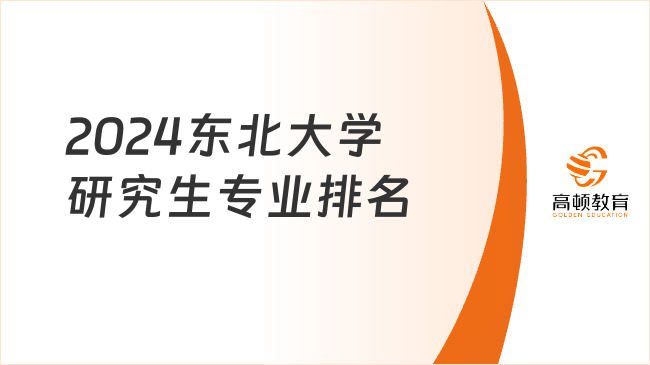 2024东北大学
研究生专业排名

高顿教育
GOLDEN EDUCATION